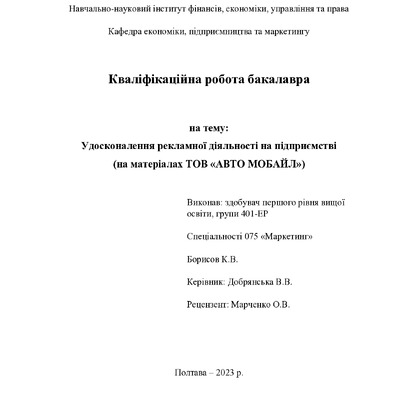 Навчально-науковий інститут фінансів, економіки, управління та права

Кафедра економіки, підприємництва та маркетингу

Кваліфікаційна робота бакалавра

на тему:
Удосконалення рекламної діяльності на підприємстві
(на матеріалах ТОВ «АВТО МОБАЙЛ»)

Виконав: здобувач першого рівня вищої освіти, групи 401-ЕР

Спеціальності 075 «Маркетинг»

Борисов К.В.

Керівник: Добрянська В.В.

Рецензент: Марченко О.В.

Полтава – 2023 р.